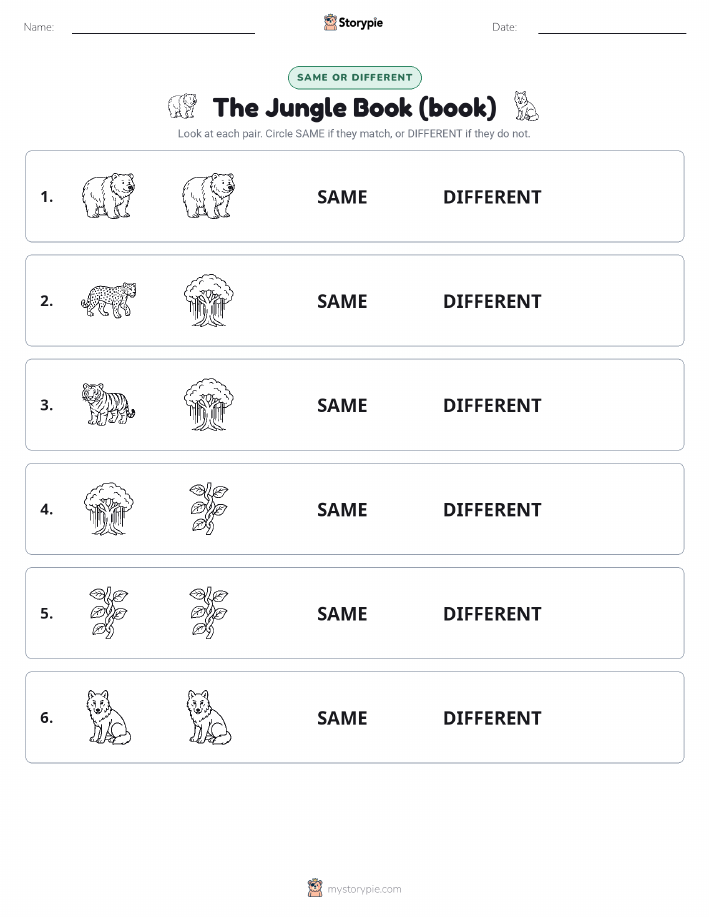 Name: Storypie Date:

SAME OR DIFFERENT

The Jungle Book (book)

Look at each pair. Circle SAME if they match, or DIFFERENT if they do not.

1. SAME DIFFERENT

2. SAME DIFFERENT

3. SAME DIFFERENT

4. SAME DIFFERENT

5. SAME DIFFERENT

6. SAME DIFFERENT

mystorypie.com